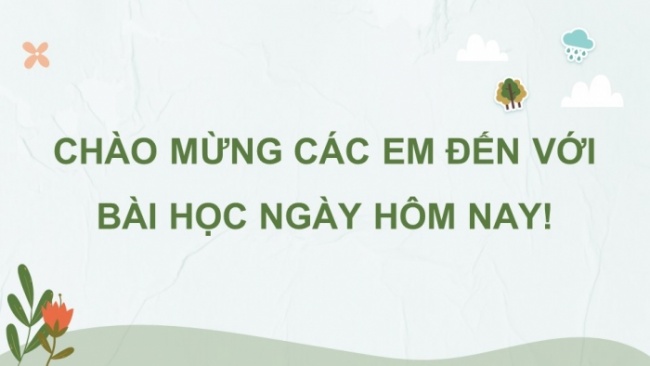 CHÀO MỪNG CÁC EM ĐẾN VỚI BÀI HỌC NGÀY HÔM NAY!